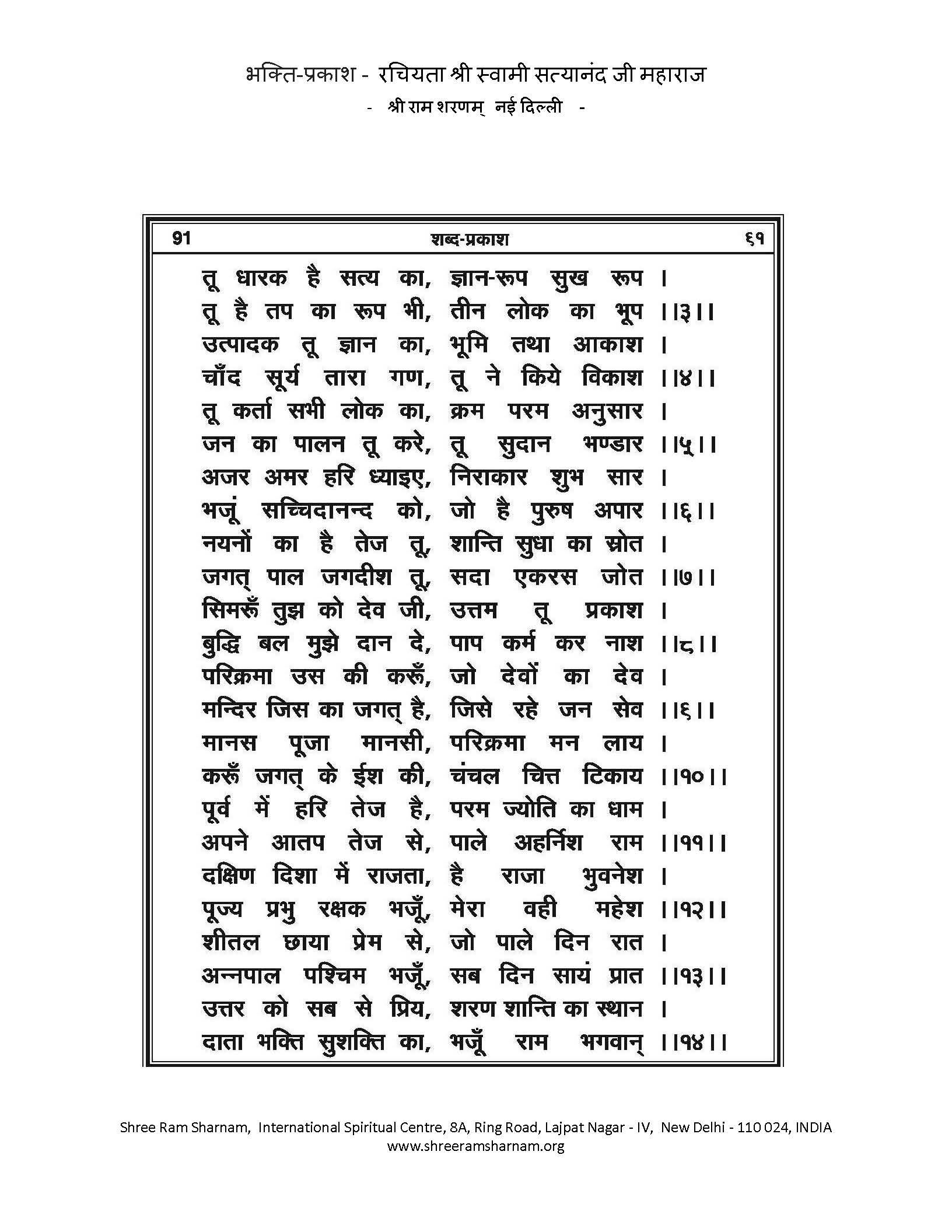 भक्ति-प्रकाश - रचियता श्री स्वामी सत्यानंद जी महाराज
- श्री राम शरणम् नई दिल्ली -

91 शब्द-प्रकाश ६१

तू धारक है सत्य का, ज्ञान-रूप सुख रूप ।
तू है तप का रूप भी, तीन लोक का भूप ।।३।।
उत्पादक तू ज्ञान का, भूमि तथा आकाश ।
चाँद सूर्य तारा गण, तू ने किये विकाश ।।४।।
तू कर्ता सभी लोक का, क्रम परम अनुसार ।
जन का पालन तू करे, तू सुदान भण्डार ।।५।।
अजर अमर हरि ध्याइए, निराकार शुभ सार ।
भजूं सच्चिदानन्द को, जो है पुरुष अपार ।।६।।
नयनों का है तेज तू, शान्ति सुधा का स्रोत ।
जगत् पाल जगदीश तू, सदा एकरस जोत ।।७।।
सिमरूँ तुझ को देव जी, उत्तम तू प्रकाश ।
बुद्धि बल मुझे दान दे, पाप कर्म कर नाश ।।८।।
परिक्रमा उस की करूँ, जो देवों का देव ।
मन्दिर जिस का जगत् है, जिसे रहे जन सेव ।।६।।
मानस पूजा मानसी, परिक्रमा मन लाय ।
करूँ जगत् के ईश की, चंचल चित्त टिकाय ।।१०।।
पूर्व में हरि तेज है, परम ज्योति का धाम ।
अपने आतप तेज से, पाले अहर्निश राम ।।११।।
दक्षिण दिशा में राजता, है राजा भुवनेश ।
पूज्य प्रभु रक्षक भजूँ, मेरा वही महेश ।।१२।।
शीतल छाया प्रेम से, जो पाले दिन रात ।
अन्नपाल पश्चिम भजूँ, सब दिन सायं प्रात ।।१३।।
उत्तर को सब से प्रिय, शरण शान्ति का स्थान ।
दाता भक्ति सुशक्ति का, भजूँ राम भगवान् ।।१४।।

Shree Ram Sharnam, International Spiritual Centre, 8A, Ring Road, Lajpat Nagar - IV, New Delhi - 110 024, INDIA
www.shreeramsharnam.org